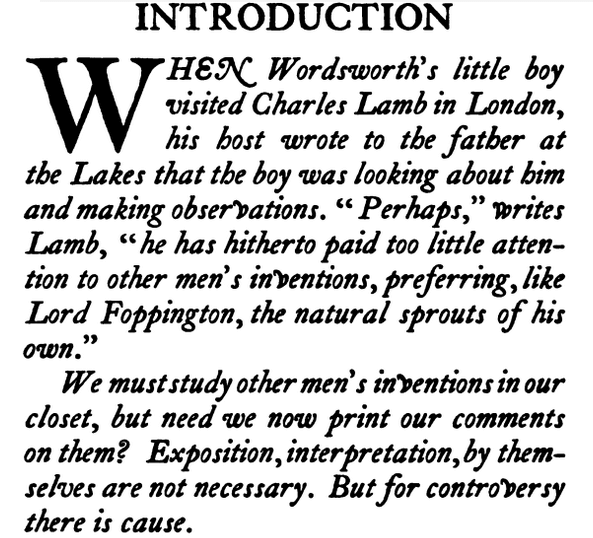 INTRODUCTION

WHEN Wordsworth's little boy visited Charles Lamb in London, his host wrote to the father at the Lakes that the boy was looking about him and making observations. "Perhaps," writes Lamb, "he has hitherto paid too little attention to other men's inventions, preferring, like Lord Foppington, the natural sprouts of his own."

We must study other men's inventions in our closet, but need we now print our comments on them? Exposition, interpretation, by themselves are not necessary. But for controversy there is cause.